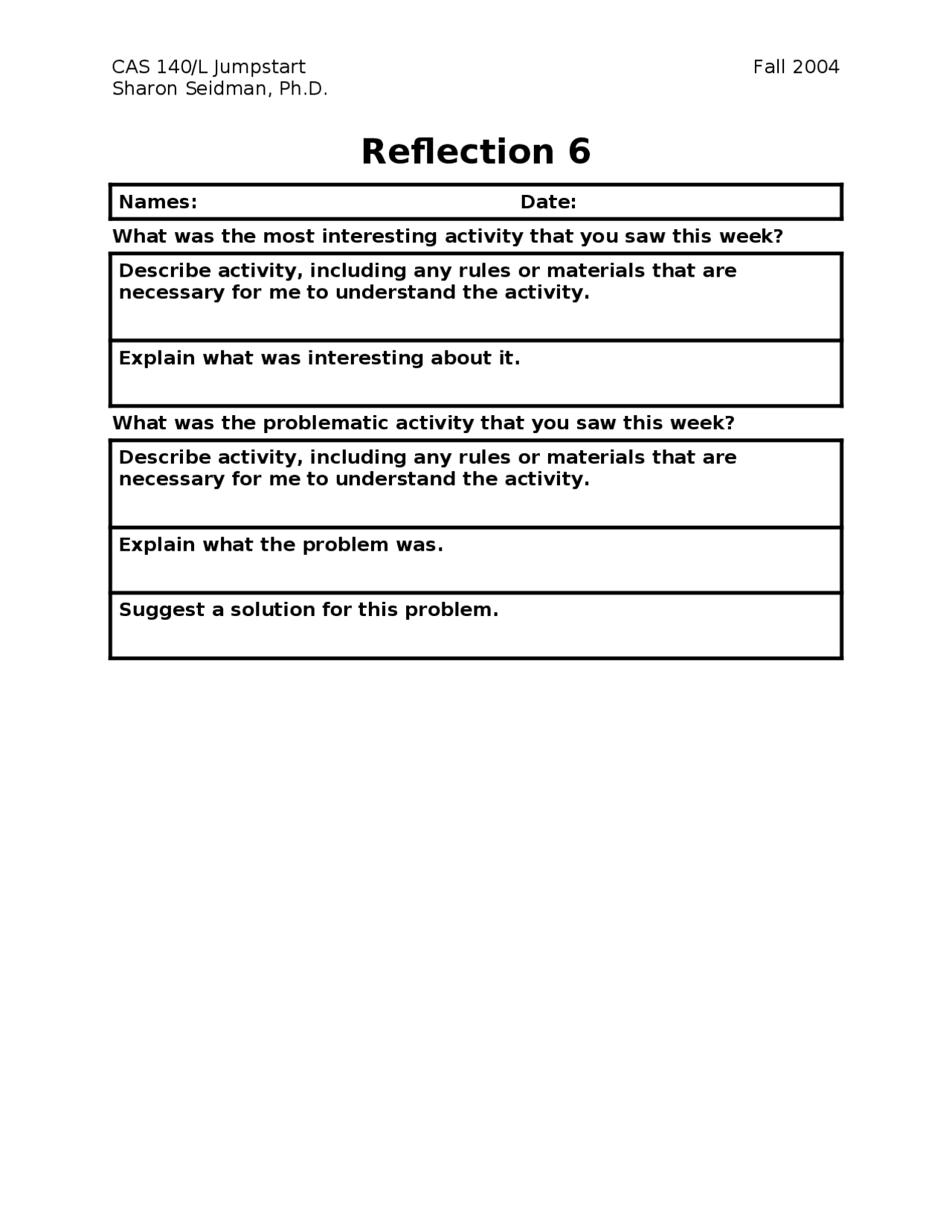 CAS 140/L Jumpstart
Sharon Seidman, Ph.D.

Fall 2004

Reflection 6

Names: Date:

What was the most interesting activity that you saw this week?

Describe activity, including any rules or materials that are necessary for me to understand the activity.

Explain what was interesting about it.

What was the problematic activity that you saw this week?

Describe activity, including any rules or materials that are necessary for me to understand the activity.

Explain what the problem was.

Suggest a solution for this problem.